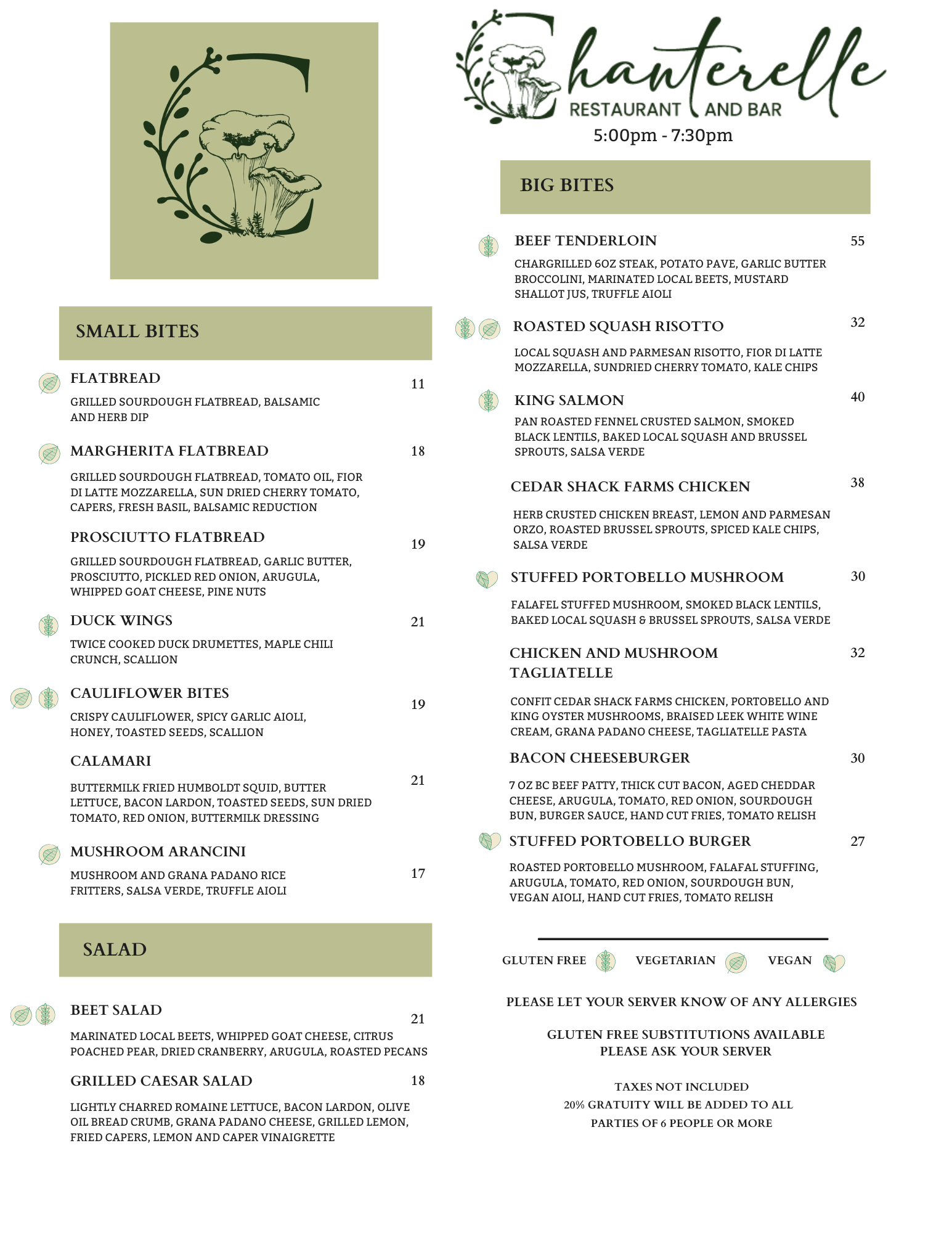 SMALL BITES

FLATBREAD 11
GRILLED SOURDOUGH FLATBREAD, BALSAMIC AND HERB DIP

MARGHERITA FLATBREAD 18
GRILLED SOURDOUGH FLATBREAD, TOMATO OIL, FIOR DI LATTE MOZZARELLA, SUN DRIED CHERRY TOMATO, CAPERS, FRESH BASIL, BALSAMIC REDUCTION

PROSCIUTTO FLATBREAD 19
GRILLED SOURDOUGH FLATBREAD, GARLIC BUTTER, PROSCIUTTO, PICKLED RED ONION, ARUGULA, WHIPPED GOAT CHEESE, PINE NUTS

DUCK WINGS 21
TWICE COOKED DUCK DRUMETTES, MAPLE CHILI CRUNCH, SCALLION

CAULIFLOWER BITES 19
CRISPY CAULIFLOWER, SPICY GARLIC AIOLI, HONEY, TOASTED SEEDS, SCALLION

CALAMARI 21
BUTTERMILK FRIED HUMBOLDT SQUID, BUTTER LETTUCE, BACON LARDON, TOASTED SEEDS, SUN DRIED TOMATO, RED ONION, BUTTERMILK DRESSING

MUSHROOM ARANCINI 17
MUSHROOM AND GRANA PADANO RICE FRITTERS, SALSA VERDE, TRUFFLE AIOLI

SALAD

BEET SALAD 21
MARINATED LOCAL BEETS, WHIPPED GOAT CHEESE, CITRUS POACHED PEAR, DRIED CRANBERRY, ARUGULA, ROASTED PECANS

GRILLED CAESAR SALAD 18
LIGHTLY CHARRED ROMAINE LETTUCE, BACON LARDON, OLIVE OIL BREAD CRUMB, GRANA PADANO CHEESE, GRILLED LEMON, FRIED CAPERS, LEMON AND CAPER VINAIGRETTE

Chanterelle
RESTAURANT AND BAR
5:00pm - 7:30pm

BIG BITES

BEEF TENDERLOIN 55
CHARGRILLED 6OZ STEAK, POTATO PAVE, GARLIC BUTTER BROCCOLINI, MARINATED LOCAL BEETS, MUSTARD SHALLOT JUS, TRUFFLE AIOLI

ROASTED SQUASH RISOTTO 32
LOCAL SQUASH AND PARMESAN RISOTTO, FIOR DI LATTE MOZZARELLA, SUNDRIED CHERRY TOMATO, KALE CHIPS

KING SALMON 40
PAN ROASTED FENNEL CRUSTED SALMON, SMOKED BLACK LENTILS, BAKED LOCAL SQUASH AND BRUSSEL SPROUTS, SALSA VERDE

CEDAR SHACK FARMS CHICKEN 38
HERB CRUSTED CHICKEN BREAST, LEMON AND PARMESAN ORZO, ROASTED BRUSSEL SPROUTS, SPICED KALE CHIPS, SALSA VERDE

STUFFED PORTOBELLO MUSHROOM 30
FALAFEL STUFFED MUSHROOM, SMOKED BLACK LENTILS, BAKED LOCAL SQUASH & BRUSSEL SPROUTS, SALSA VERDE

CHICKEN AND MUSHROOM TAGLIATELLE 32
CONFIT CEDAR SHACK FARMS CHICKEN, PORTOBELLO AND KING OYSTER MUSHROOMS, BRAISED LEEK WHITE WINE CREAM, GRANA PADANO CHEESE, TAGLIATELLE PASTA

BACON CHEESEBURGER 30
7 OZ BC BEEF PATTY, THICK CUT BACON, AGED CHEDDAR CHEESE, ARUGULA, TOMATO, RED ONION, SOURDOUGH BUN, BURGER SAUCE, HAND CUT FRIES, TOMATO RELISH

STUFFED PORTOBELLO BURGER 27
ROASTED PORTOBELLO MUSHROOM, FALAFAL STUFFING, ARUGULA, TOMATO, RED ONION, SOURDOUGH BUN, VEGAN AIOLI, HAND CUT FRIES, TOMATO RELISH

GLUTEN FREE VEGETARIAN VEGAN

PLEASE LET YOUR SERVER KNOW OF ANY ALLERGIES

GLUTEN FREE SUBSTITUTIONS AVAILABLE
PLEASE ASK YOUR SERVER

TAXES NOT INCLUDED
20% GRATUITY WILL BE ADDED TO ALL PARTIES OF 6 PEOPLE OR MORE